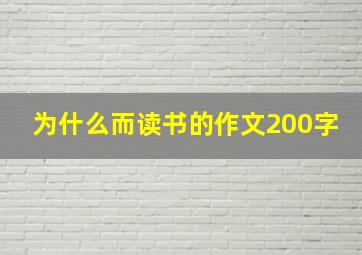 为什么而读书的作文200字